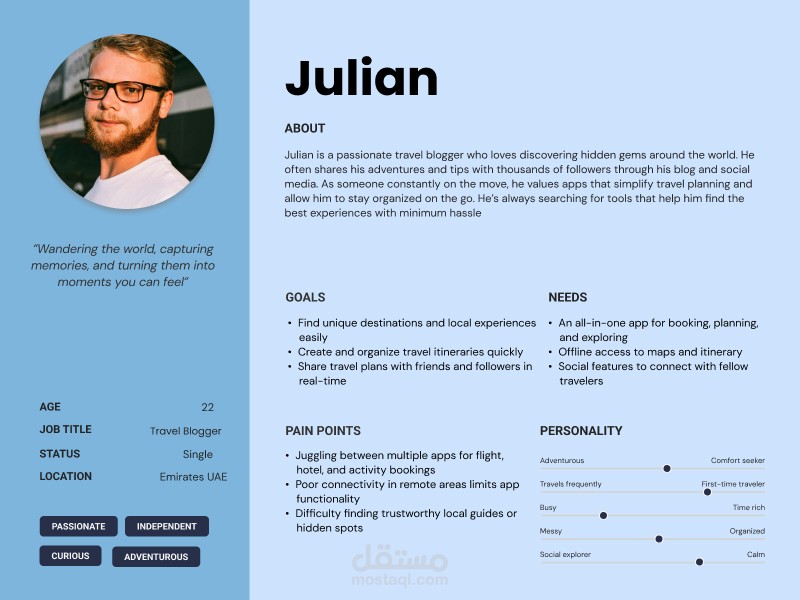 "Wandering the world, capturing memories, and turning them into moments you can feel"

AGE 22
JOB TITLE Travel Blogger
STATUS Single
LOCATION Emirates UAE

PASSIONATE
INDEPENDENT
CURIOUS
ADVENTUROUS

Julian

ABOUT

Julian is a passionate travel blogger who loves discovering hidden gems around the world. He often shares his adventures and tips with thousands of followers through his blog and social media. As someone constantly on the move, he values apps that simplify travel planning and allow him to stay organized on the go. He's always searching for tools that help him find the best experiences with minimum hassle

GOALS

• Find unique destinations and local experiences easily
• Create and organize travel itineraries quickly
• Share travel plans with friends and followers in real-time

NEEDS

• An all-in-one app for booking, planning, and exploring
• Offline access to maps and itinerary
• Social features to connect with fellow travelers

PAIN POINTS

• Juggling between multiple apps for flight, hotel, and activity bookings
• Poor connectivity in remote areas limits app functionality
• Difficulty finding trustworthy local guides or hidden spots

PERSONALITY

Adventurous Comfort seeker
Travels frequently First-time traveler
Busy Time rich
Messy Organized
Social explorer Calm

مستقل
mostaql.com